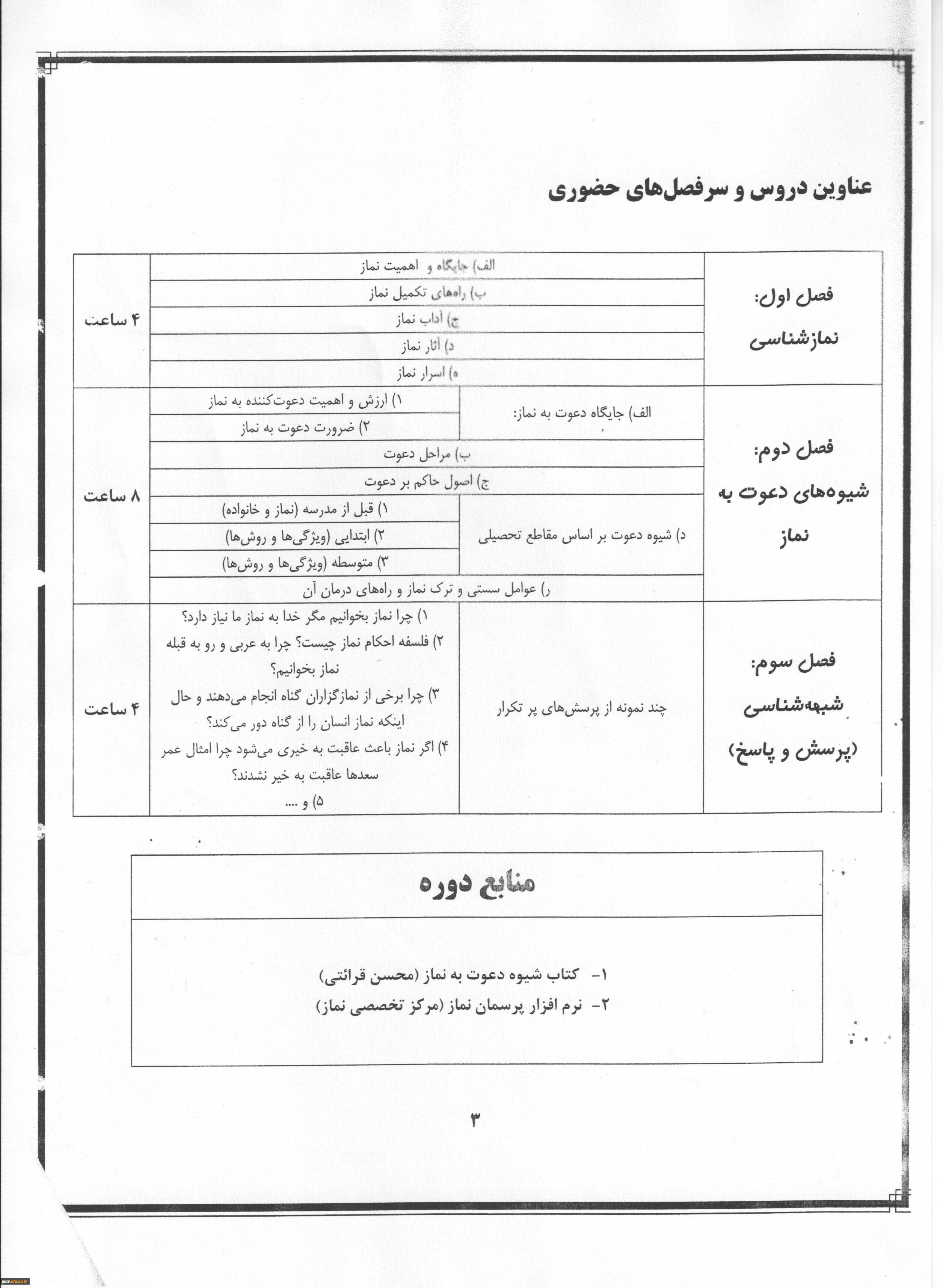 عناوین دروس و سرفصل‌های حضوری

| فصل اول: نمازشناسی | الف) جایگاه و اهمیت نماز | | ۴ ساعت |
|---|---|---|---|
| | ب) راه‌های تکمیل نماز | | |
| | ج) آداب نماز | | |
| | د) آثار نماز | | |
| | ه) اسرار نماز | | |
| فصل دوم: شیوه‌های دعوت به نماز | الف) جایگاه دعوت به نماز: | ۱) ارزش و اهمیت دعوت‌کننده به نماز | ۸ ساعت |
| | | ۲) ضرورت دعوت به نماز | |
| | ب) مراحل دعوت | | |
| | ج) اصول حاکم بر دعوت | | |
| | د) شیوه دعوت بر اساس مقاطع تحصیلی | ۱) قبل از مدرسه (نماز و خانواده) | |
| | | ۲) ابتدایی (ویژگی‌ها و روش‌ها) | |
| | | ۳) متوسطه (ویژگی‌ها و روش‌ها) | |
| | ر) عوامل سستی و ترک نماز و راه‌های درمان آن | | |
| فصل سوم: شبهه‌شناسی (پرسش و پاسخ) | چند نمونه از پرسش‌های پر تکرار | ۱) چرا نماز بخوانیم مگر خدا به نماز ما نیاز دارد؟ ۲) فلسفه احکام نماز چیست؟ چرا به عربی و رو به قبله نماز بخوانیم؟ ۳) چرا برخی از نمازگزاران گناه انجام می‌دهند و حال اینکه نماز انسان را از گناه دور می‌کند؟ ۴) اگر نماز باعث عاقبت به خیری می‌شود چرا امثال عمر سعدها عاقبت به خیر نشدند؟ ۵) و .... | ۴ ساعت |

منابع دوره

۱- کتاب شیوه دعوت به نماز (محسن قرائتی)
۲- نرم افزار پرسمان نماز (مرکز تخصصی نماز)

۳